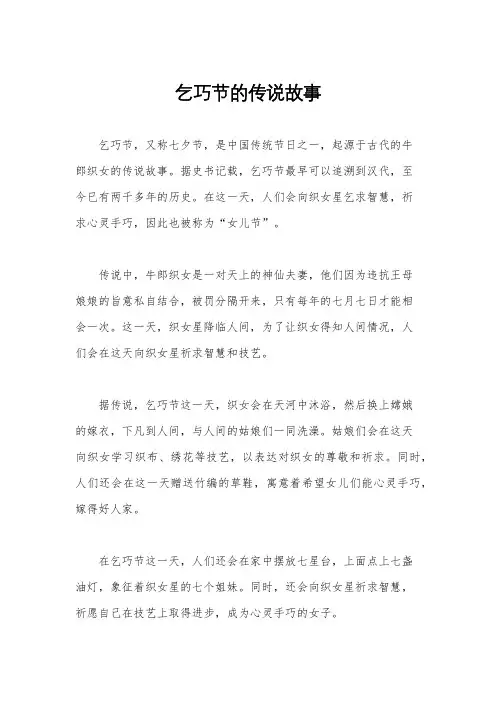 乞巧节的传说故事

乞巧节，又称七夕节，是中国传统节日之一，起源于古代的牛郎织女的传说故事。据史书记载，乞巧节最早可以追溯到汉代，至今已有两千多年的历史。在这一天，人们会向织女星乞求智慧，祈求心灵手巧，因此也被称为“女儿节”。

传说中，牛郎织女是一对天上的神仙夫妻，他们因为违抗王母娘娘的旨意私自结合，被罚分隔开来，只有每年的七月七日才能相会一次。这一天，织女星降临人间，为了让织女得知人间情况，人们会在这天向织女星祈求智慧和技艺。

据传说，乞巧节这一天，织女会在天河中沐浴，然后换上嫦娥的嫁衣，下凡到人间，与人间的姑娘们一同洗澡。姑娘们会在这天向织女学习织布、绣花等技艺，以表达对织女的尊敬和祈求。同时，人们还会在这一天赠送竹编的草鞋，寓意着希望女儿们能心灵手巧，嫁得好人家。

在乞巧节这一天，人们还会在家中摆放七星台，上面点上七盏油灯，象征着织女星的七个姐妹。同时，还会向织女星祈求智慧，祈愿自己在技艺上取得进步，成为心灵手巧的女子。